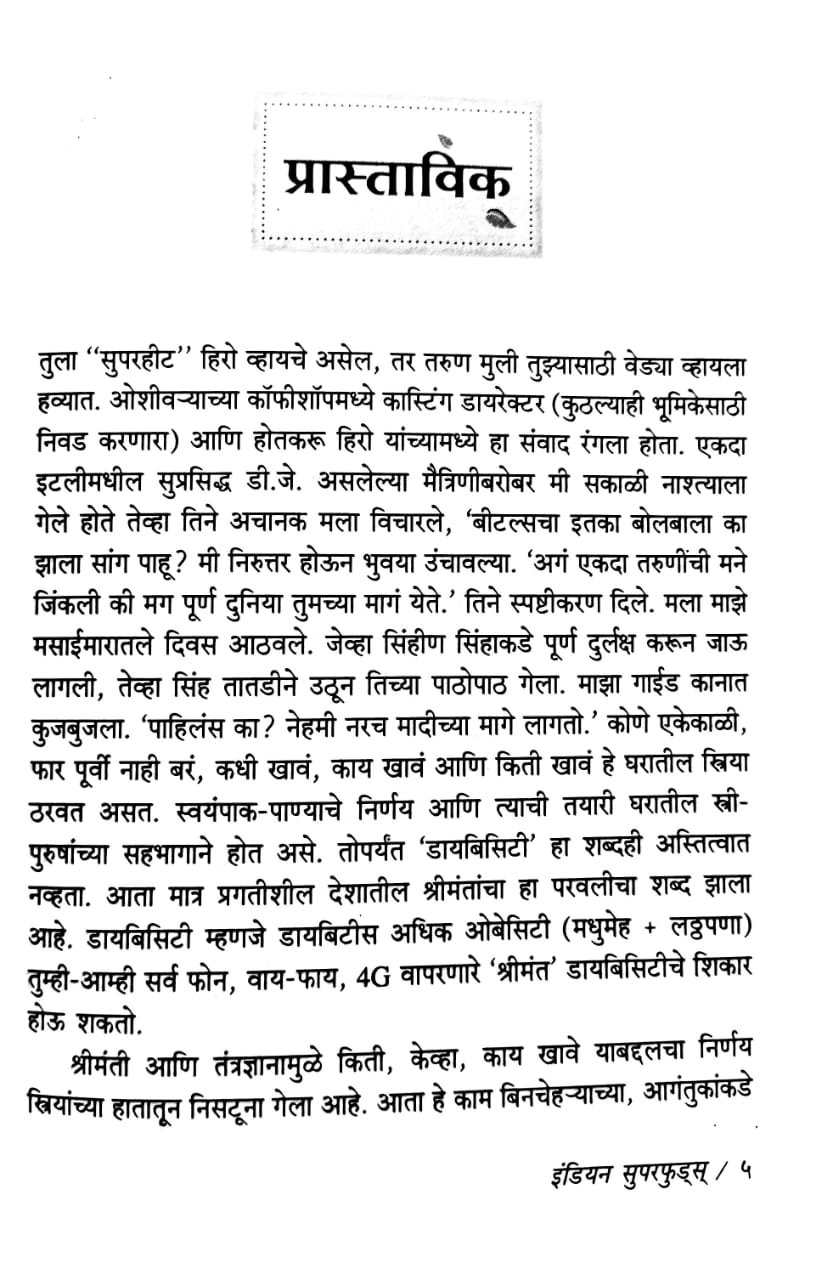 प्रास्ताविक

तुला "सुपरहीट" हिरो व्हायचे असेल, तर तरुण मुली तुझ्यासाठी वेड्या व्हायला हव्यात. ओशीवऱ्याच्या कॉफीशॉपमध्ये कास्टिंग डायरेक्टर (कुठल्याही भूमिकेसाठी निवड करणारा) आणि होतकरू हिरो यांच्यामध्ये हा संवाद रंगला होता. एकदा इटलीमधील सुप्रसिद्ध डी.जे. असलेल्या मैत्रिणीबरोबर मी सकाळी नाश्त्याला गेले होते तेव्हा तिने अचानक मला विचारले, 'बीटल्सचा इतका बोलबाला का झाला सांग पाहू? मी निरुत्तर होऊन भुवया उंचावल्या. 'अगं एकदा तरुणींची मने जिंकली की मग पूर्ण दुनिया तुमच्या मागं येते.' तिने स्पष्टीकरण दिले. मला माझे मसाईमारातले दिवस आठवले. जेव्हा सिंहीण सिंहाकडे पूर्ण दुर्लक्ष करून जाऊ लागली, तेव्हा सिंह तातडीने उठून तिच्या पाठोपाठ गेला. माझा गाईड कानात कुजबुजला. 'पाहिलंस का? नेहमी नरच मादीच्या मागे लागतो.' कोणे एकेकाळी, फार पूर्वी नाही बरं, कधी खावं, काय खावं आणि किती खावं हे घरातील स्त्रिया ठरवत असत. स्वयंपाक-पाण्याचे निर्णय आणि त्याची तयारी घरातील स्त्री-पुरुषांच्या सहभागाने होत असे. तोपर्यंत 'डायबिसिटी' हा शब्दही अस्तित्वात नव्हता. आता मात्र प्रगतीशील देशातील श्रीमंतांचा हा परवलीचा शब्द झाला आहे. डायबिसिटी म्हणजे डायबिटीस अधिक ओबेसिटी (मधुमेह + लठ्ठपणा) तुम्ही-आम्ही सर्व फोन, वाय-फाय, 4G वापरणारे 'श्रीमंत' डायबिसिटीचे शिकार होऊ शकतो.

श्रीमंती आणि तंत्रज्ञानामुळे किती, केव्हा, काय खावे याबद्दलचा निर्णय स्त्रियांच्या हातातून निसटूना गेला आहे. आता हे काम बिनचेहऱ्याच्या, आगंतुकांकडे

इंडियन सुपरफुड्स् / ५